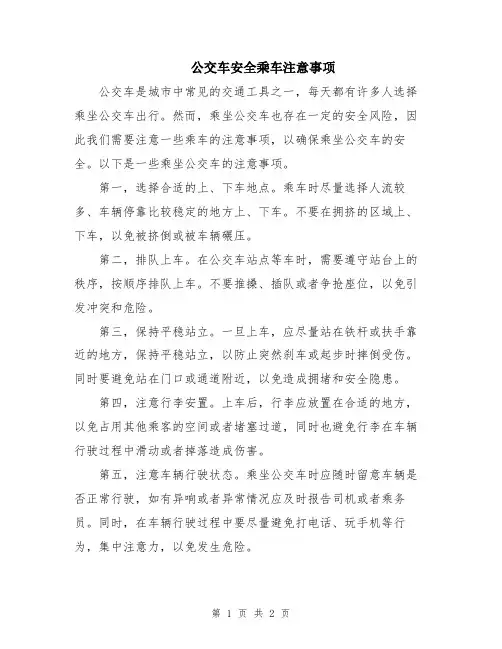 公交车安全乘车注意事项

公交车是城市中常见的交通工具之一，每天都有许多人选择乘坐公交车出行。然而，乘坐公交车也存在一定的安全风险，因此我们需要注意一些乘车的注意事项，以确保乘坐公交车的安全。以下是一些乘坐公交车的注意事项。

第一，选择合适的上、下车地点。乘车时尽量选择人流较多、车辆停靠比较稳定的地方上、下车。不要在拥挤的区域上、下车，以免被挤倒或被车辆碾压。

第二，排队上车。在公交车站点等车时，需要遵守站台上的秩序，按顺序排队上车。不要推搡、插队或者争抢座位，以免引发冲突和危险。

第三，保持平稳站立。一旦上车，应尽量站在铁杆或扶手靠近的地方，保持平稳站立，以防止突然刹车或起步时摔倒受伤。同时要避免站在门口或通道附近，以免造成拥堵和安全隐患。

第四，注意行李安置。上车后，行李应放置在合适的地方，以免占用其他乘客的空间或者堵塞过道，同时也避免行李在车辆行驶过程中滑动或者掉落造成伤害。

第五，注意车辆行驶状态。乘坐公交车时应随时留意车辆是否正常行驶，如有异响或者异常情况应及时报告司机或者乘务员。同时，在车辆行驶过程中要尽量避免打电话、玩手机等行为，集中注意力，以免发生危险。

第 1 页 共 2 页